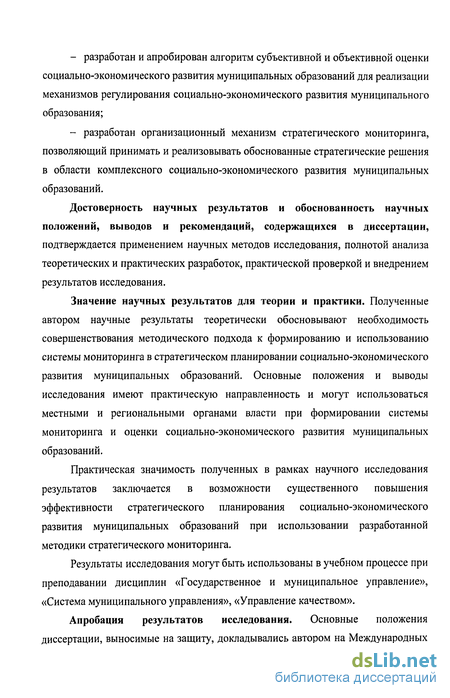 – разработан и апробирован алгоритм субъективной и объективной оценки социально-экономического развития муниципальных образований для реализации механизмов регулирования социально-экономического развития муниципального образования;

– разработан организационный механизм стратегического мониторинга, позволяющий принимать и реализовывать обоснованные стратегические решения в области комплексного социально-экономического развития муниципальных образований.

Достоверность научных результатов и обоснованность научных положений, выводов и рекомендаций, содержащихся в диссертации, подтверждается применением научных методов исследования, полнотой анализа теоретических и практических разработок, практической проверкой и внедрением результатов исследования.

Значение научных результатов для теории и практики. Полученные автором научные результаты теоретически обосновывают необходимость совершенствования методического подхода к формированию и использованию системы мониторинга в стратегическом планировании социально-экономического развития муниципальных образований. Основные положения и выводы исследования имеют практическую направленность и могут использоваться местными и региональными органами власти при формировании системы мониторинга и оценки социально-экономического развития муниципальных образований.

Практическая значимость полученных в рамках научного исследования результатов заключается в возможности существенного повышения эффективности стратегического планирования социально-экономического развития муниципальных образований при использовании разработанной методики стратегического мониторинга.

Результаты исследования могут быть использованы в учебном процессе при преподавании дисциплин «Государственное и муниципальное управление», «Система муниципального управления», «Управление качеством».

Апробация результатов исследования. Основные положения диссертации, выносимые на защиту, докладывались автором на Международных

dsLib.net
библиотека диссертаций